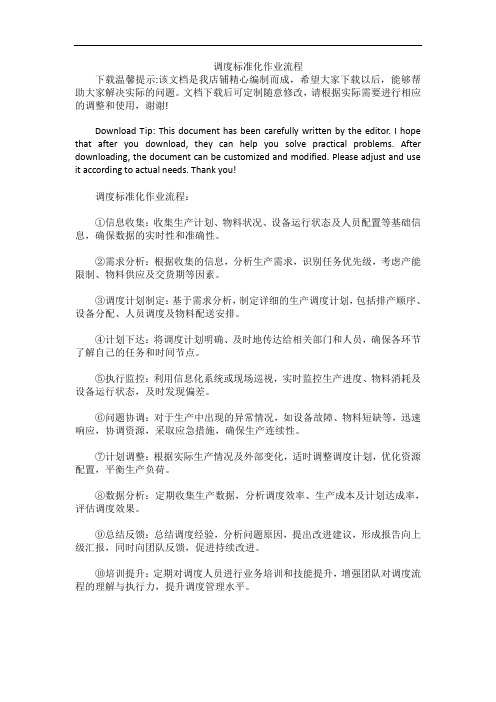 调度标准化作业流程

下载温馨提示:该文档是我店铺精心编制而成，希望大家下载以后，能够帮助大家解决实际的问题。文档下载后可定制随意修改，请根据实际需要进行相应的调整和使用，谢谢!

Download Tip: This document has been carefully written by the editor. I hope that after you download, they can help you solve practical problems. After downloading, the document can be customized and modified. Please adjust and use it according to actual needs. Thank you!

调度标准化作业流程：

①信息收集：收集生产计划、物料状况、设备运行状态及人员配置等基础信息，确保数据的实时性和准确性。

②需求分析：根据收集的信息，分析生产需求，识别任务优先级，考虑产能限制、物料供应及交货期等因素。

③调度计划制定：基于需求分析，制定详细的生产调度计划，包括排产顺序、设备分配、人员调度及物料配送安排。

④计划下达：将调度计划明确、及时地传达给相关部门和人员，确保各环节了解自己的任务和时间节点。

⑤执行监控：利用信息化系统或现场巡视，实时监控生产进度、物料消耗及设备运行状态，及时发现偏差。

⑥问题协调：对于生产中出现的异常情况，如设备故障、物料短缺等，迅速响应，协调资源，采取应急措施，确保生产连续性。

⑦计划调整：根据实际生产情况及外部变化，适时调整调度计划，优化资源配置，平衡生产负荷。

⑧数据分析：定期收集生产数据，分析调度效率、生产成本及计划达成率，评估调度效果。

⑨总结反馈：总结调度经验，分析问题原因，提出改进建议，形成报告向上级汇报，同时向团队反馈，促进持续改进。

⑩培训提升：定期对调度人员进行业务培训和技能提升，增强团队对调度流程的理解与执行力，提升调度管理水平。